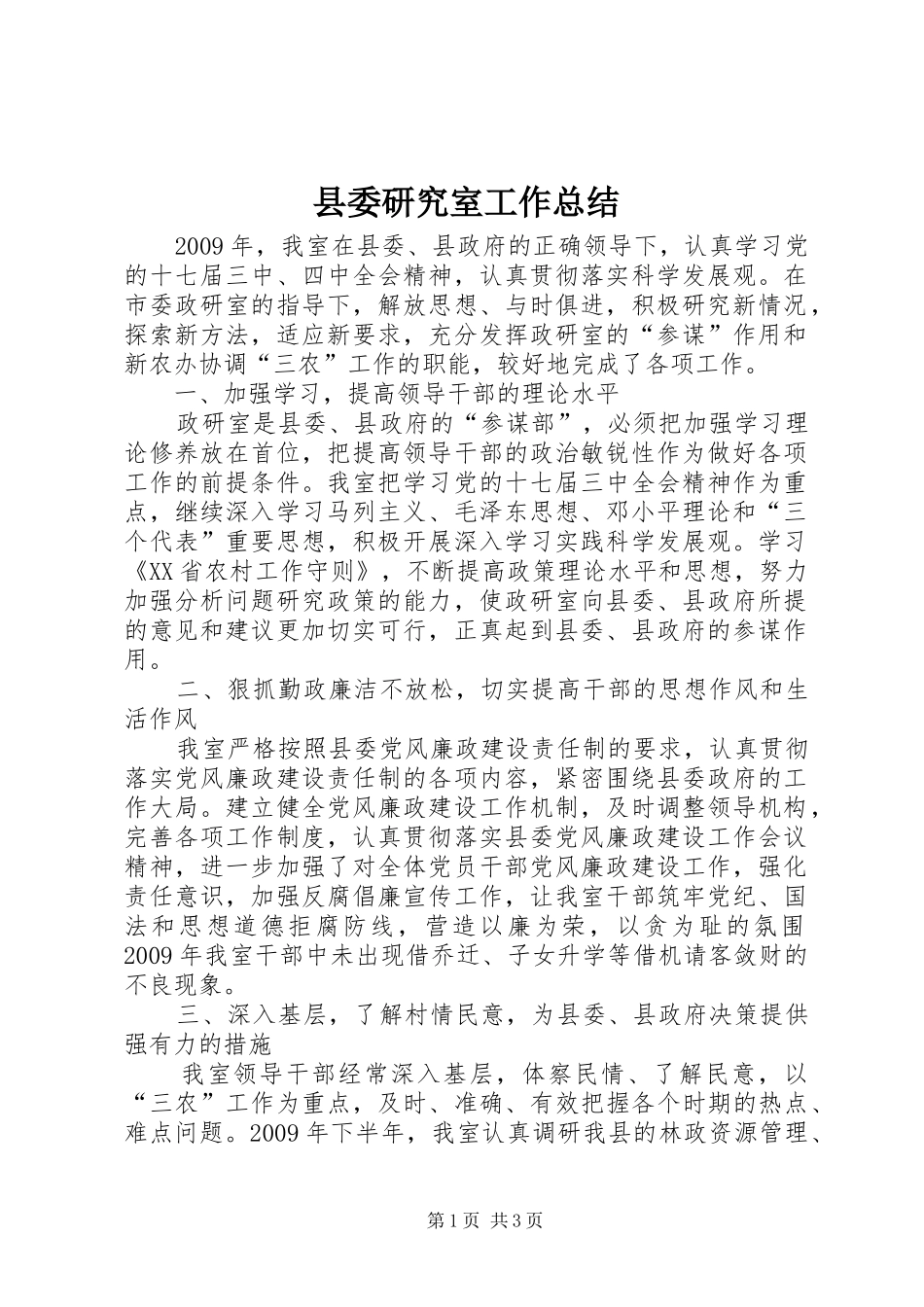 县委研究室工作总结

2009年，我室在县委、县政府的正确领导下，认真学习党的十七届三中、四中全会精神，认真贯彻落实科学发展观。在市委政研室的指导下，解放思想、与时俱进，积极研究新情况，探索新方法，适应新要求，充分发挥政研室的“参谋”作用和新农办协调“三农”工作的职能，较好地完成了各项工作。

一、加强学习，提高领导干部的理论水平

政研室是县委、县政府的“参谋部”，必须把加强学习理论修养放在首位，把提高领导干部的政治敏锐性作为做好各项工作的前提条件。我室把学习党的十七届三中全会精神作为重点，继续深入学习马列主义、毛泽东思想、邓小平理论和“三个代表”重要思想，积极开展深入学习实践科学发展观。学习《XX省农村工作守则》，不断提高政策理论水平和思想，努力加强分析问题研究政策的能力，使政研室向县委、县政府所提的意见和建议更加切实可行，正真起到县委、县政府的参谋作用。

二、狠抓勤政廉洁不放松，切实提高干部的思想作风和生活作风

我室严格按照县委党风廉政建设责任制的要求，认真贯彻落实党风廉政建设责任制的各项内容，紧密围绕县委政府的工作大局。建立健全党风廉政建设工作机制，及时调整领导机构，完善各项工作制度，认真贯彻落实县委党风廉政建设工作会议精神，进一步加强了对全体党员干部党风廉政建设工作，强化责任意识，加强反腐倡廉宣传工作，让我室干部筑牢党纪、国法和思想道德拒腐防线，营造以廉为荣，以贪为耻的氛围2009年我室干部中未出现借乔迁、子女升学等借机请客敛财的不良现象。

三、深入基层，了解村情民意，为县委、县政府决策提供强有力的措施

我室领导干部经常深入基层，体察民情、了解民意，以“三农”工作为重点，及时、准确、有效把握各个时期的热点、难点问题。2009年下半年，我室认真调研我县的林政资源管理、

第1页 共3页